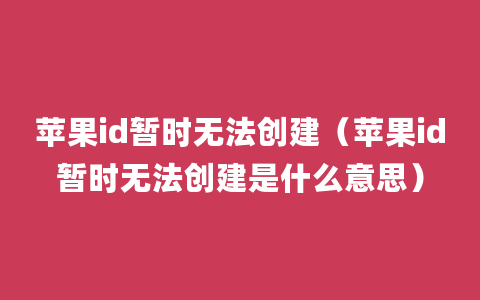 苹果id暂时无法创建（苹果id暂时无法创建是什么意思）